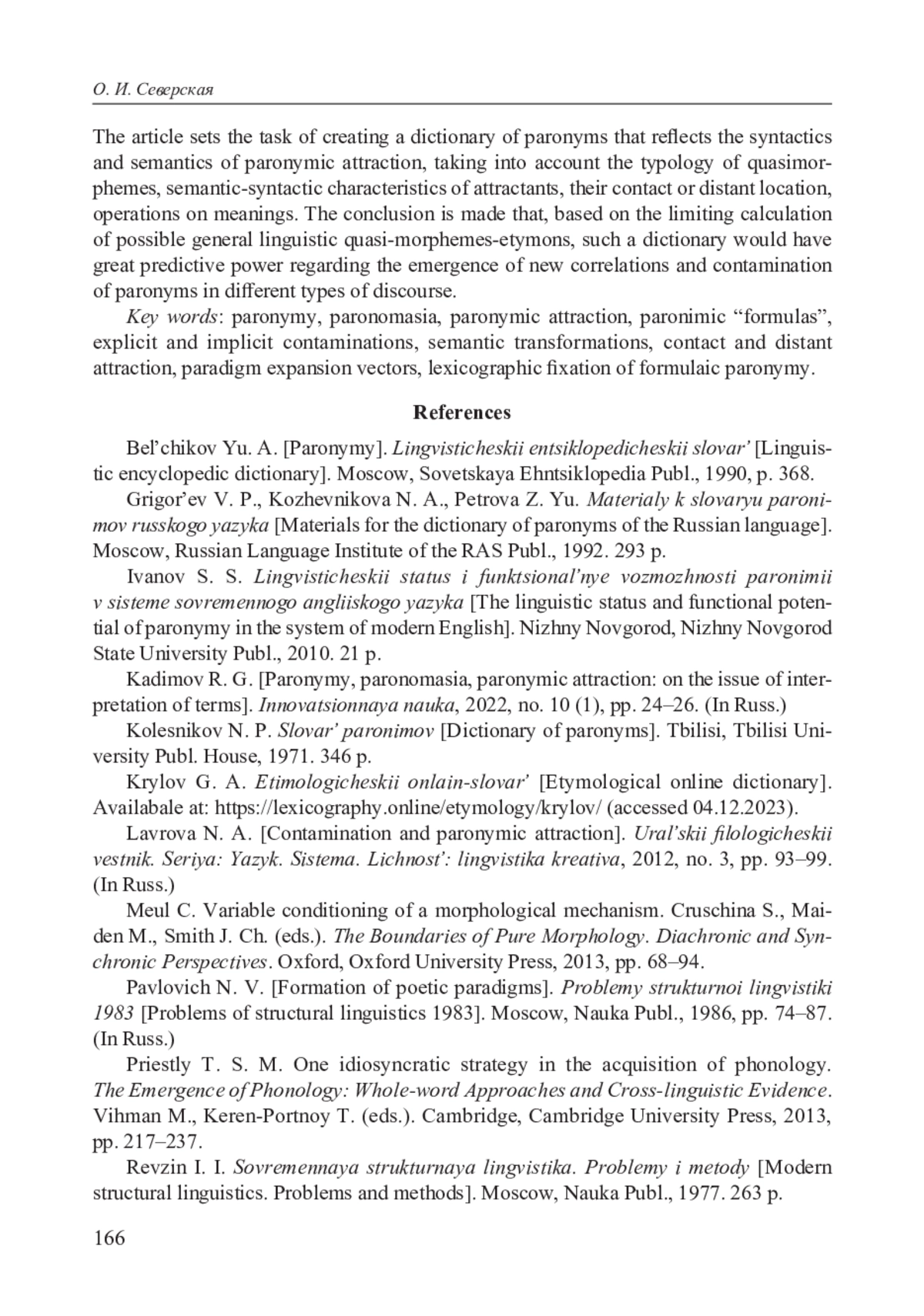 О. И. Северская

The article sets the task of creating a dictionary of paronyms that reflects the syntactics and semantics of paronymic attraction, taking into account the typology of quasimorphemes, semantic-syntactic characteristics of attractants, their contact or distant location, operations on meanings. The conclusion is made that, based on the limiting calculation of possible general linguistic quasi-morphemes-etymons, such a dictionary would have great predictive power regarding the emergence of new correlations and contamination of paronyms in different types of discourse.

Key words: paronymy, paronomasia, paronymic attraction, paronimic “formulas”, explicit and implicit contaminations, semantic transformations, contact and distant attraction, paradigm expansion vectors, lexicographic fixation of formulaic paronymy.

References

Bel’chikov Yu. A. [Paronymy]. Lingvisticheskii entsiklopedicheskii slovar’ [Linguistic encyclopedic dictionary]. Moscow, Sovetskaya Ehntsiklopedia Publ., 1990, p. 368.

Grigor’ev V. P., Kozhevnikova N. A., Petrova Z. Yu. Materialy k slovaryu paronimov russkogo yazyka [Materials for the dictionary of paronyms of the Russian language]. Moscow, Russian Language Institute of the RAS Publ., 1992. 293 p.

Ivanov S. S. Lingvisticheskii status i funktsional’nye vozmozhnosti paronimii v sisteme sovremennogo angliiskogo yazyka [The linguistic status and functional potential of paronymy in the system of modern English]. Nizhny Novgorod, Nizhny Novgorod State University Publ., 2010. 21 p.

Kadimov R. G. [Paronymy, paronomasia, paronymic attraction: on the issue of interpretation of terms]. Innovatsionnaya nauka, 2022, no. 10 (1), pp. 24–26. (In Russ.)

Kolesnikov N. P. Slovar’ paronimov [Dictionary of paronyms]. Tbilisi, Tbilisi University Publ. House, 1971. 346 p.

Krylov G. A. Etimologicheskii onlain-slovar’ [Etymological online dictionary]. Availabale at: https://lexicography.online/etymology/krylov/ (accessed 04.12.2023).

Lavrova N. A. [Contamination and paronymic attraction]. Ural’skii filologicheskii vestnik. Seriya: Yazyk. Sistema. Lichnost’: lingvistika kreativa, 2012, no. 3, pp. 93–99. (In Russ.)

Meul C. Variable conditioning of a morphological mechanism. Cruschina S., Maiden M., Smith J. Ch. (eds.). The Boundaries of Pure Morphology. Diachronic and Synchronic Perspectives. Oxford, Oxford University Press, 2013, pp. 68–94.

Pavlovich N. V. [Formation of poetic paradigms]. Problemy strukturnoi lingvistiki 1983 [Problems of structural linguistics 1983]. Moscow, Nauka Publ., 1986, pp. 74–87. (In Russ.)

Priestly T. S. M. One idiosyncratic strategy in the acquisition of phonology. The Emergence of Phonology: Whole-word Approaches and Cross-linguistic Evidence. Vihman M., Keren-Portnoy T. (eds.). Cambridge, Cambridge University Press, 2013, pp. 217–237.

Revzin I. I. Sovremennaya strukturnaya lingvistika. Problemy i metody [Modern structural linguistics. Problems and methods]. Moscow, Nauka Publ., 1977. 263 p.

166